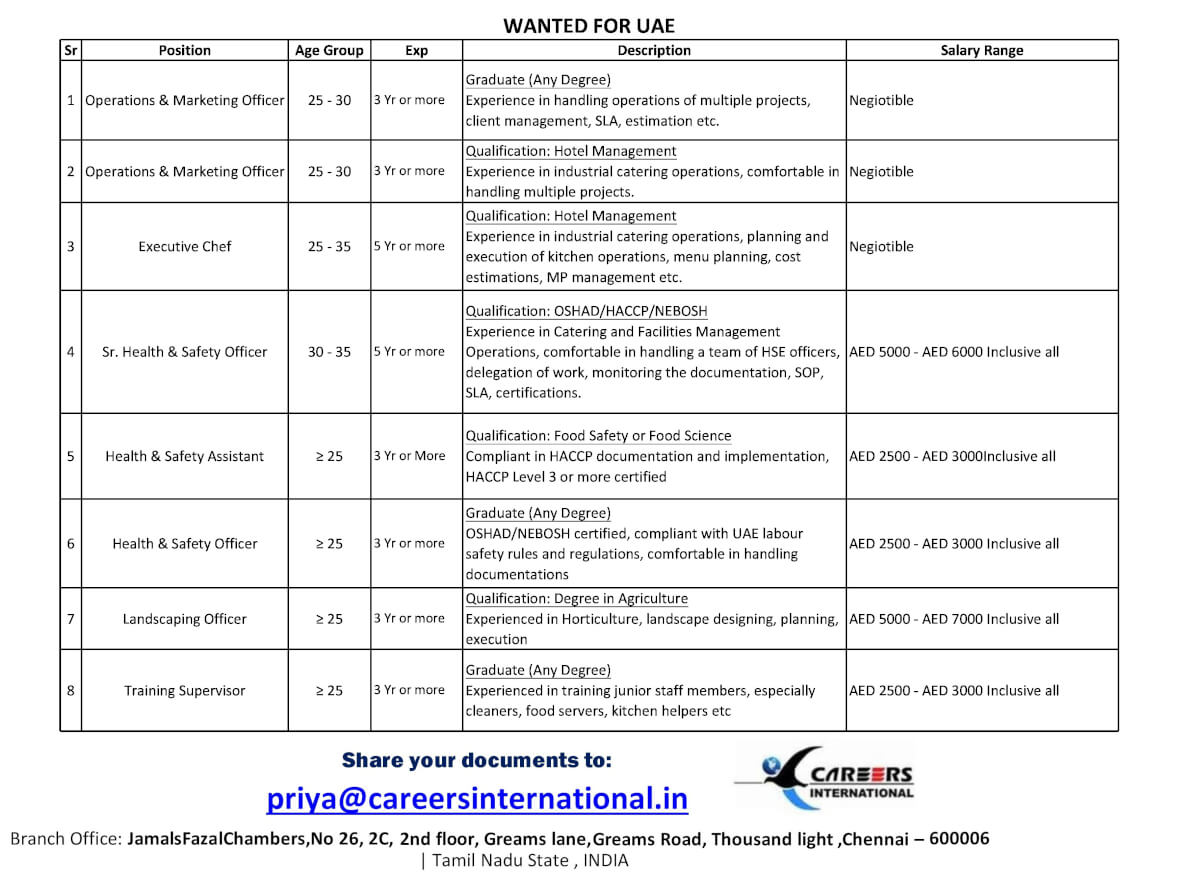 WANTED FOR UAE

| Sr | Position | Age Group | Exp | Description | Salary Range |
|---|---|---|---|---|---|
| 1 | Operations & Marketing Officer | 25 - 30 | 3 Yr or more | Graduate (Any Degree) Experience in handling operations of multiple projects, client management, SLA, estimation etc. | Negiotible |
| 2 | Operations & Marketing Officer | 25 - 30 | 3 Yr or more | Qualification: Hotel Management Experience in industrial catering operations, comfortable in handling multiple projects. | Negiotible |
| 3 | Executive Chef | 25 - 35 | 5 Yr or more | Qualification: Hotel Management Experience in industrial catering operations, planning and execution of kitchen operations, menu planning, cost estimations, MP management etc. | Negiotible |
| 4 | Sr. Health & Safety Officer | 30 - 35 | 5 Yr or more | Qualification: OSHAD/HACCP/NEBOSH Experience in Catering and Facilities Management Operations, comfortable in handling a team of HSE officers, delegation of work, monitoring the documentation, SOP, SLA, certifications. | AED 5000 - AED 6000 Inclusive all |
| 5 | Health & Safety Assistant | ≥ 25 | 3 Yr or More | Qualification: Food Safety or Food Science Compliant in HACCP documentation and implementation, HACCP Level 3 or more certified | AED 2500 - AED 3000Inclusive all |
| 6 | Health & Safety Officer | ≥ 25 | 3 Yr or more | Graduate (Any Degree) OSHAD/NEBOSH certified, compliant with UAE labour safety rules and regulations, comfortable in handling documentations | AED 2500 - AED 3000 Inclusive all |
| 7 | Landscaping Officer | ≥ 25 | 3 Yr or more | Qualification: Degree in Agriculture Experienced in Horticulture, landscape designing, planning, execution | AED 5000 - AED 7000 Inclusive all |
| 8 | Training Supervisor | ≥ 25 | 3 Yr or more | Graduate (Any Degree) Experienced in training junior staff members, especially cleaners, food servers, kitchen helpers etc | AED 2500 - AED 3000 Inclusive all |

Share your documents to:
priya@careersinternational.in

CAREERS INTERNATIONAL

Branch Office: JamalsFazalChambers,No 26, 2C, 2nd floor, Greams lane,Greams Road, Thousand light ,Chennai – 600006 | Tamil Nadu State , INDIA